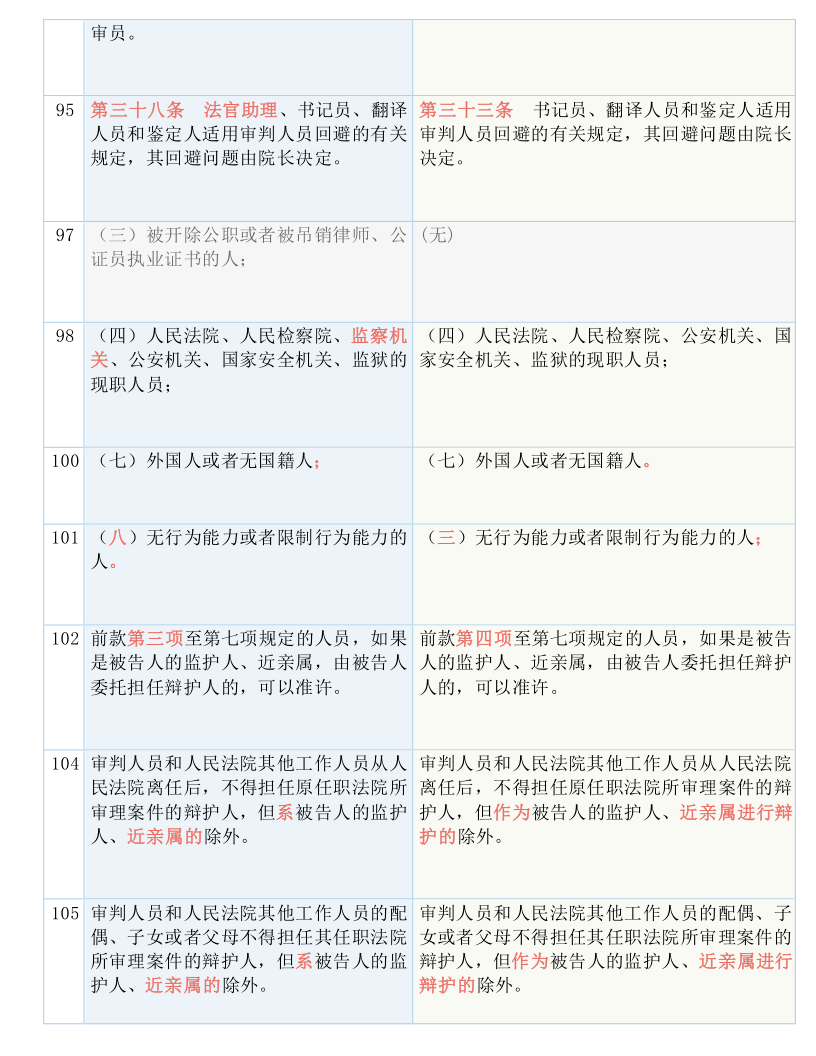 |  | 审员。 |  |
|---|---|---|
| 95 | 第三十八条　法官助理、书记员、翻译人员和鉴定人适用审判人员回避的有关规定，其回避问题由院长决定。 | 第三十三条　书记员、翻译人员和鉴定人适用审判人员回避的有关规定，其回避问题由院长决定。 |
| 97 | （三）被开除公职或者被吊销律师、公证员执业证书的人； | (无) |
| 98 | （四）人民法院、人民检察院、监察机关、公安机关、国家安全机关、监狱的现职人员； | （四）人民法院、人民检察院、公安机关、国家安全机关、监狱的现职人员； |
| 100 | （七）外国人或者无国籍人； | （七）外国人或者无国籍人。 |
| 101 | （八）无行为能力或者限制行为能力的人。 | （三）无行为能力或者限制行为能力的人； |
| 102 | 前款第三项至第七项规定的人员，如果是被告人的监护人、近亲属，由被告人委托担任辩护人的，可以准许。 | 前款第四项至第七项规定的人员，如果是被告人的监护人、近亲属，由被告人委托担任辩护人的，可以准许。 |
| 104 | 审判人员和人民法院其他工作人员从人民法院离任后，不得担任原任职法院所审理案件的辩护人，但系被告人的监护人、近亲属的除外。 | 审判人员和人民法院其他工作人员从人民法院离任后，不得担任原任职法院所审理案件的辩护人，但作为被告人的监护人、近亲属进行辩护的除外。 |
| 105 | 审判人员和人民法院其他工作人员的配偶、子女或者父母不得担任其任职法院所审理案件的辩护人，但系被告人的监护人、近亲属的除外。 | 审判人员和人民法院其他工作人员的配偶、子女或者父母不得担任其任职法院所审理案件的辩护人，但作为被告人的监护人、近亲属进行辩护的除外。 |